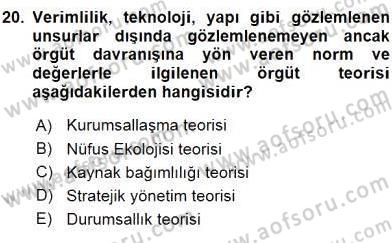 20. Verimlilik, teknoloji, yapı gibi gözlemlenen unsurlar dışında gözlemlenemeyen ancak örgüt davranışına yön veren norm ve değerlerle ilgilenen örgüt teorisi aşağıdakilerden hangisidir?

A) Kurumsallaşma teorisi
B) Nüfus Ekolojisi teorisi
C) Kaynak bağımlılığı teorisi
D) Stratejik yönetim teorisi
E) Durumsallık teorisi

www.aofsoru.com